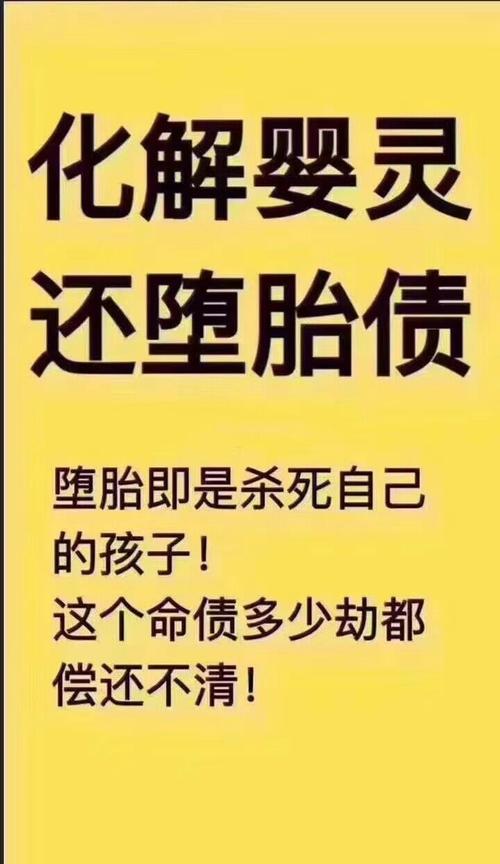 化解婴灵
还堕胎债

堕胎即是杀死自己的孩子！
这个命债多少劫都偿还不清！